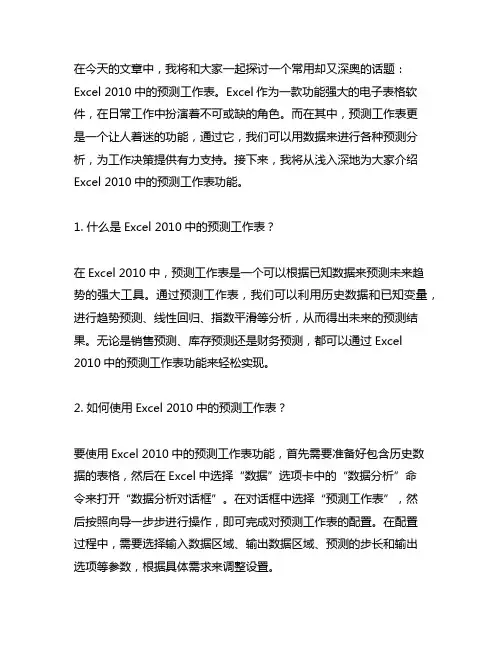 在今天的文章中，我将和大家一起探讨一个常用却又深奥的话题：Excel 2010 中的预测工作表。Excel 作为一款功能强大的电子表格软件，在日常工作中扮演着不可或缺的角色。而在其中，预测工作表更是一个让人着迷的功能，通过它，我们可以用数据来进行各种预测分析，为工作决策提供有力支持。接下来，我将从浅入深地为大家介绍 Excel 2010 中的预测工作表功能。

1. 什么是 Excel 2010 中的预测工作表？

在 Excel 2010 中，预测工作表是一个可以根据已知数据来预测未来趋势的强大工具。通过预测工作表，我们可以利用历史数据和已知变量，进行趋势预测、线性回归、指数平滑等分析，从而得出未来的预测结果。无论是销售预测、库存预测还是财务预测，都可以通过 Excel 2010 中的预测工作表功能来轻松实现。

2. 如何使用 Excel 2010 中的预测工作表？

要使用 Excel 2010 中的预测工作表功能，首先需要准备好包含历史数据的表格，然后在 Excel 中选择“数据”选项卡中的“数据分析”命令来打开“数据分析对话框”。在对话框中选择“预测工作表”，然后按照向导一步步进行操作，即可完成对预测工作表的配置。在配置过程中，需要选择输入数据区域、输出数据区域、预测的步长和输出选项等参数，根据具体需求来调整设置。